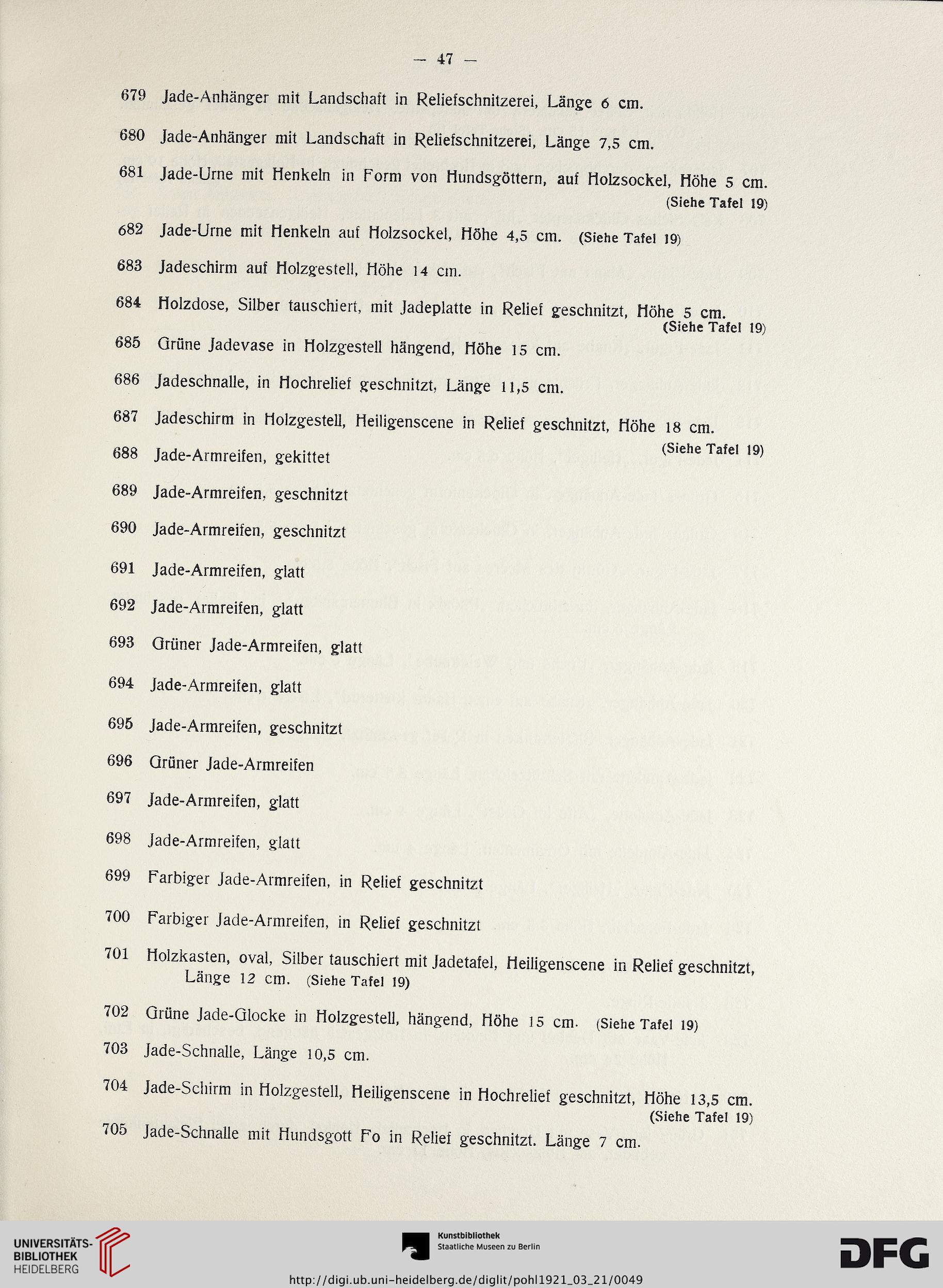 — 47 —

679 Jade-Anhänger mit Landschaft in Reliefschnitzerei, Länge 6 cm.

680 Jade-Anhänger mit Landschaft in Reliefschnitzerei, Länge 7,5 cm.

681 Jade-Urne mit Henkeln in Form von Hundsgöttern, auf Holzsockel, Höhe 5 cm. (Siehe Tafel 19)

682 Jade-Urne mit Henkeln auf Holzsockel, Höhe 4,5 cm. (Siehe Tafel 19)

683 Jadeschirm auf Holzgestell, Höhe 14 cm.

684 Holzdose, Silber tauschiert, mit Jadeplatte in Relief geschnitzt, Höhe 5 cm. (Siehe Tafel 19)

685 Grüne Jadevase in Holzgestell hängend, Höhe 15 cm.

686 Jadeschnalle, in Hochrelief geschnitzt, Länge 11,5 cm.

687 Jadeschirm in Holzgestell, Heiligenscene in Relief geschnitzt, Höhe 18 cm. (Siehe Tafel 19)

688 Jade-Armreifen, gekittet

689 Jade-Armreifen, geschnitzt

690 Jade-Armreifen, geschnitzt

691 Jade-Armreifen, glatt

692 Jade-Armreifen, glatt

693 Grüner Jade-Armreifen, glatt

694 Jade-Armreifen, glatt

695 Jade-Armreifen, geschnitzt

696 Grüner Jade-Armreifen

697 Jade-Armreifen, glatt

698 Jade-Armreifen, glatt

699 Farbiger Jade-Armreifen, in Relief geschnitzt

700 Farbiger Jade-Armreifen, in Relief geschnitzt

701 Holzkasten, oval, Silber tauschiert mit Jadetafel, Heiligenscene in Relief geschnitzt, Länge 12 cm. (Siehe Tafel 19)

702 Grüne Jade-Glocke in Holzgestell, hängend, Höhe 15 cm. (Siehe Tafel 19)

703 Jade-Schnalle, Länge 10,5 cm.

704 Jade-Schirm in Holzgestell, Heiligenscene in Hochrelief geschnitzt, Höhe 13,5 cm. (Siehe Tafel 19)

705 Jade-Schnalle mit Hundsgott Fo in Relief geschnitzt. Länge 7 cm.

UNIVERSITÄTS-BIBLIOTHEK HEIDELBERG
Kunstbibliothek Staatliche Museen zu Berlin
DFG
http://digi.ub.uni-heidelberg.de/diglit/pohl1921_03_21/0049